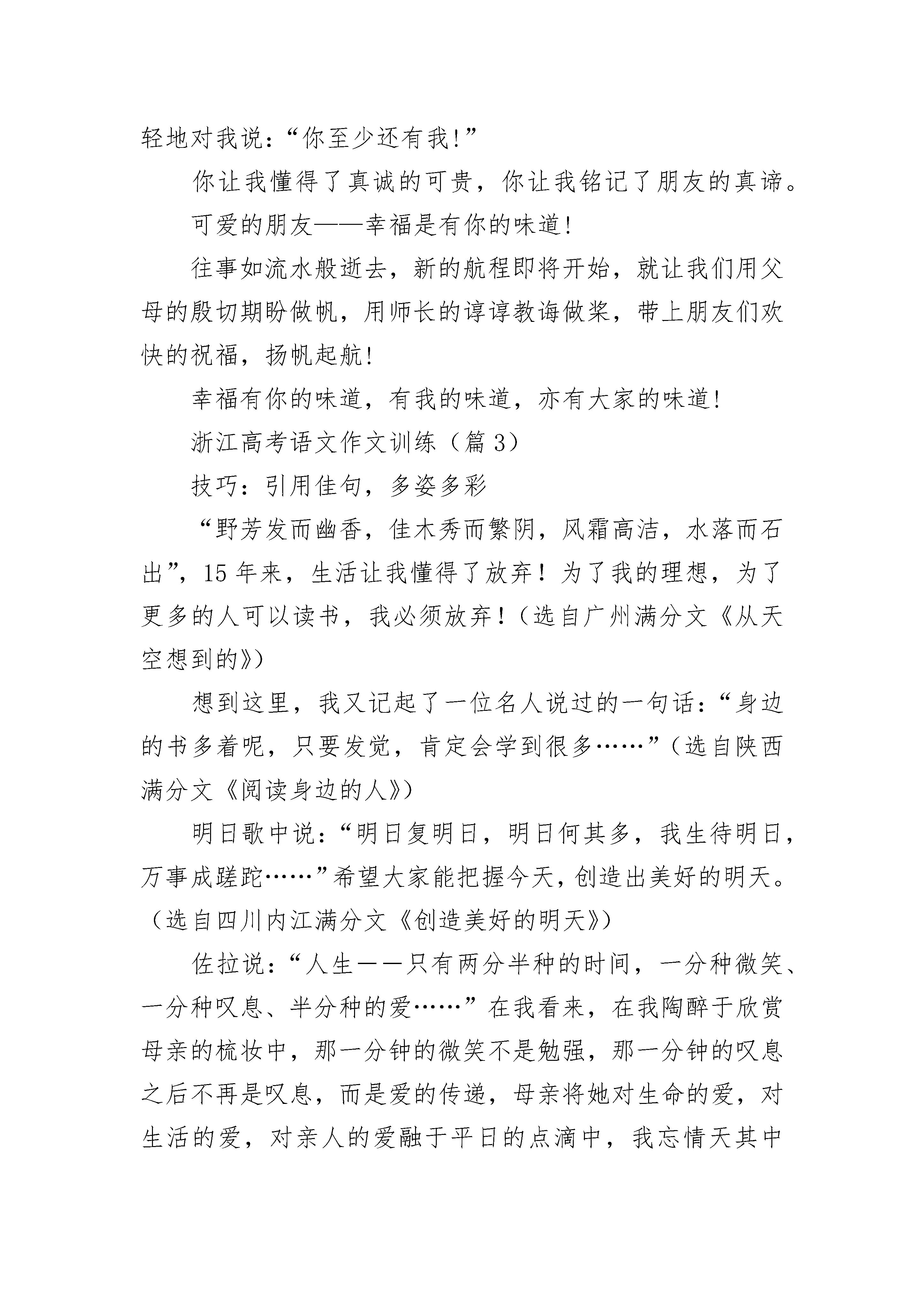 轻地对我说：“你至少还有我!”

你让我懂得了真诚的可贵，你让我铭记了朋友的真谛。

可爱的朋友——幸福是有你的味道!

往事如流水般逝去，新的航程即将开始，就让我们用父母的殷切期盼做帆，用师长的谆谆教诲做桨，带上朋友们欢快的祝福，扬帆起航!

幸福有你的味道，有我的味道，亦有大家的味道!

浙江高考语文作文训练（篇 3）

技巧：引用佳句，多姿多彩

“野芳发而幽香，佳木秀而繁阴，风霜高洁，水落而石出”，15 年来，生活让我懂得了放弃！为了我的理想，为了更多的人可以读书，我必须放弃！（选自广州满分文《从天空想到的》）

想到这里，我又记起了一位名人说过的一句话：“身边的书多着呢，只要发觉，肯定会学到很多……”（选自陕西满分文《阅读身边的人》）

明日歌中说：“明日复明日，明日何其多，我生待明日，万事成蹉跎……”希望大家能把握今天，创造出美好的明天。（选自四川内江满分文《创造美好的明天》）

佐拉说：“人生——只有两分半种的时间，一分种微笑、一分种叹息、半分种的爱……”在我看来，在我陶醉于欣赏母亲的梳妆中，那一分钟的微笑不是勉强，那一分钟的叹息之后不再是叹息，而是爱的传递，母亲将她对生命的爱，对生活的爱，对亲人的爱融于平日的点滴中，我忘情天其中